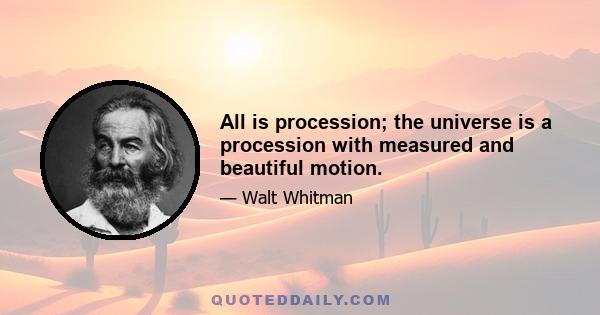 All is procession; the universe is a procession with measured and beautiful motion.

— Walt Whitman

QUOTEDDAILY.COM